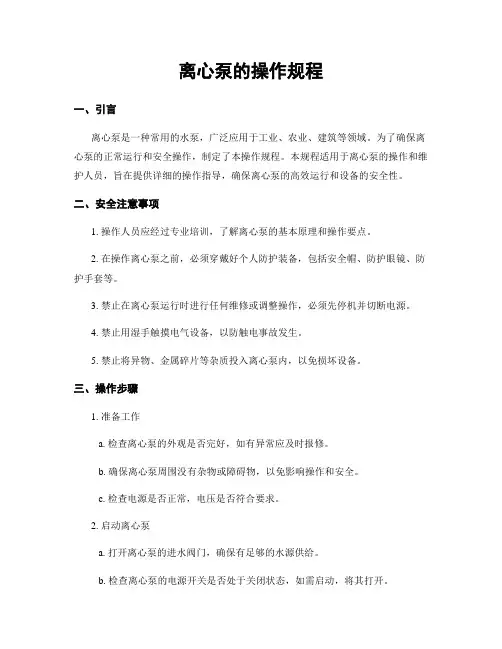 离心泵的操作规程

一、引言

离心泵是一种常用的水泵，广泛应用于工业、农业、建筑等领域。为了确保离心泵的正常运行和安全操作，制定了本操作规程。本规程适用于离心泵的操作和维护人员，旨在提供详细的操作指导，确保离心泵的高效运行和设备的安全性。

二、安全注意事项

1. 操作人员应经过专业培训，了解离心泵的基本原理和操作要点。

2. 在操作离心泵之前，必须穿戴好个人防护装备，包括安全帽、防护眼镜、防护手套等。

3. 禁止在离心泵运行时进行任何维修或调整操作，必须先停机并切断电源。

4. 禁止用湿手触摸电气设备，以防触电事故发生。

5. 禁止将异物、金属碎片等杂质投入离心泵内，以免损坏设备。

三、操作步骤

1. 准备工作

a. 检查离心泵的外观是否完好，如有异常应及时报修。

b. 确保离心泵周围没有杂物或障碍物，以免影响操作和安全。

c. 检查电源是否正常，电压是否符合要求。

2. 启动离心泵

a. 打开离心泵的进水阀门，确保有足够的水源供给。

b. 检查离心泵的电源开关是否处于关闭状态，如需启动，将其打开。